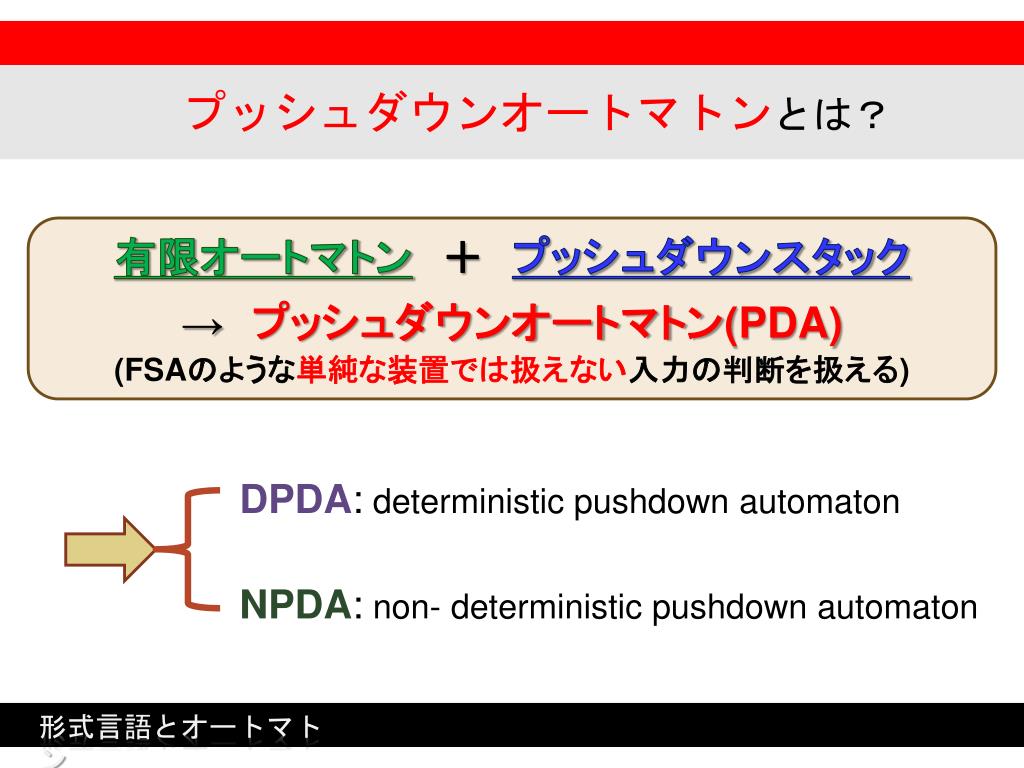 プッシュダウンオートマトンとは？

有限オートマトン ＋ プッシュダウンスタック
→ プッシュダウンオートマトン(PDA)
(FSAのような単純な装置では扱えない入力の判断を扱える)

DPDA: deterministic pushdown automaton

NPDA: non- deterministic pushdown automaton

形式言語とオートマト